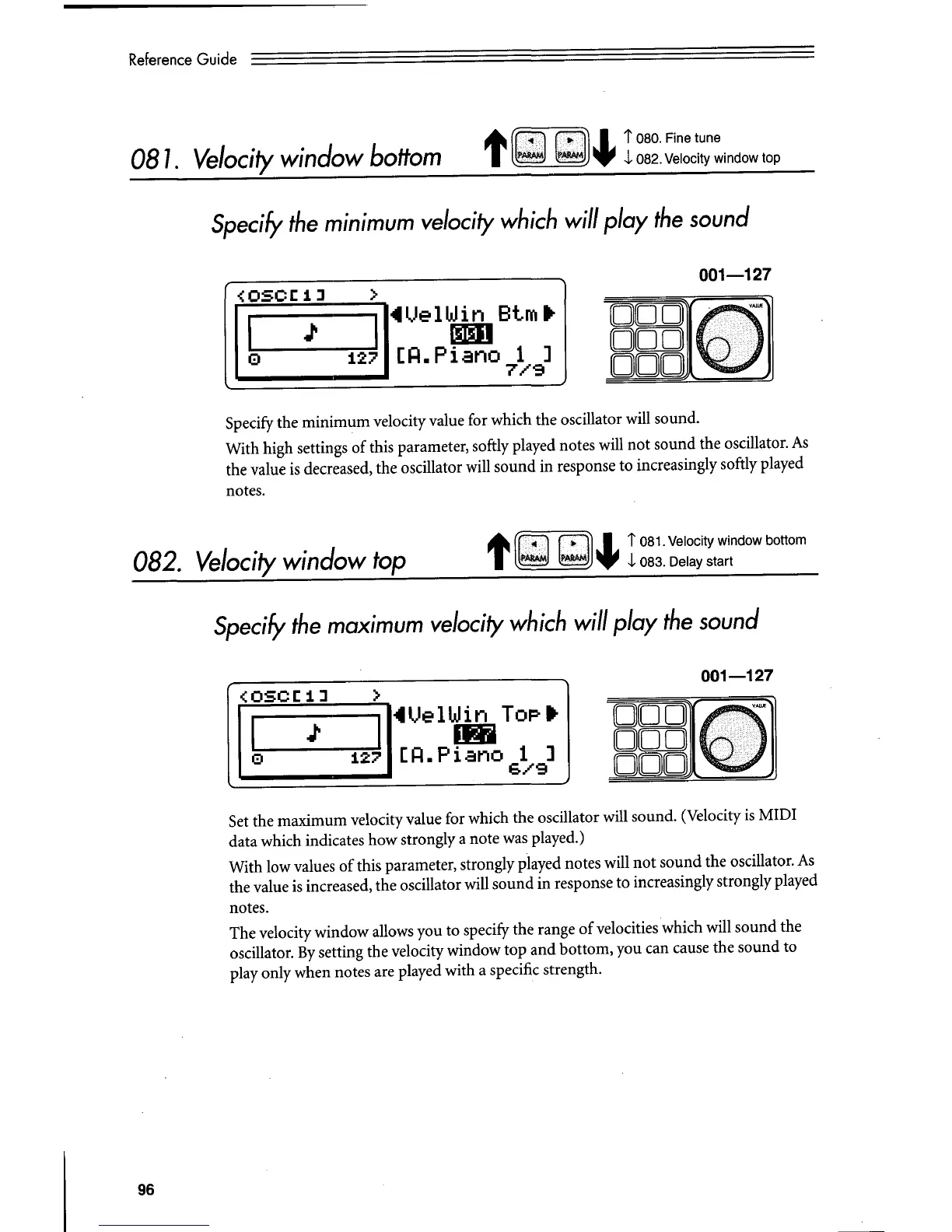 Reference Guide

081. Velocity window bottom

PARAM PARAM

↑ 080. Fine tune
↓ 082. Velocity window top

Specify the minimum velocity which will play the sound

001—127

<OSC[1] >

0 127

◀VelWin Btm▶
001
[A.Piano 1 ]
7/9

VALUE

Specify the minimum velocity value for which the oscillator will sound.

With high settings of this parameter, softly played notes will not sound the oscillator. As the value is decreased, the oscillator will sound in response to increasingly softly played notes.

082. Velocity window top

PARAM PARAM

↑ 081. Velocity window bottom
↓ 083. Delay start

Specify the maximum velocity which will play the sound

001—127

<OSC[1] >

0 127

◀VelWin Top▶
127
[A.Piano 1 ]
6/9

VALUE

Set the maximum velocity value for which the oscillator will sound. (Velocity is MIDI data which indicates how strongly a note was played.)

With low values of this parameter, strongly played notes will not sound the oscillator. As the value is increased, the oscillator will sound in response to increasingly strongly played notes.

The velocity window allows you to specify the range of velocities which will sound the oscillator. By setting the velocity window top and bottom, you can cause the sound to play only when notes are played with a specific strength.

96